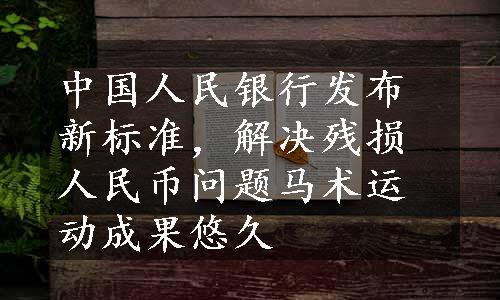 中国人民银行发布新标准，解决残损人民币问题马术运动成果悠久